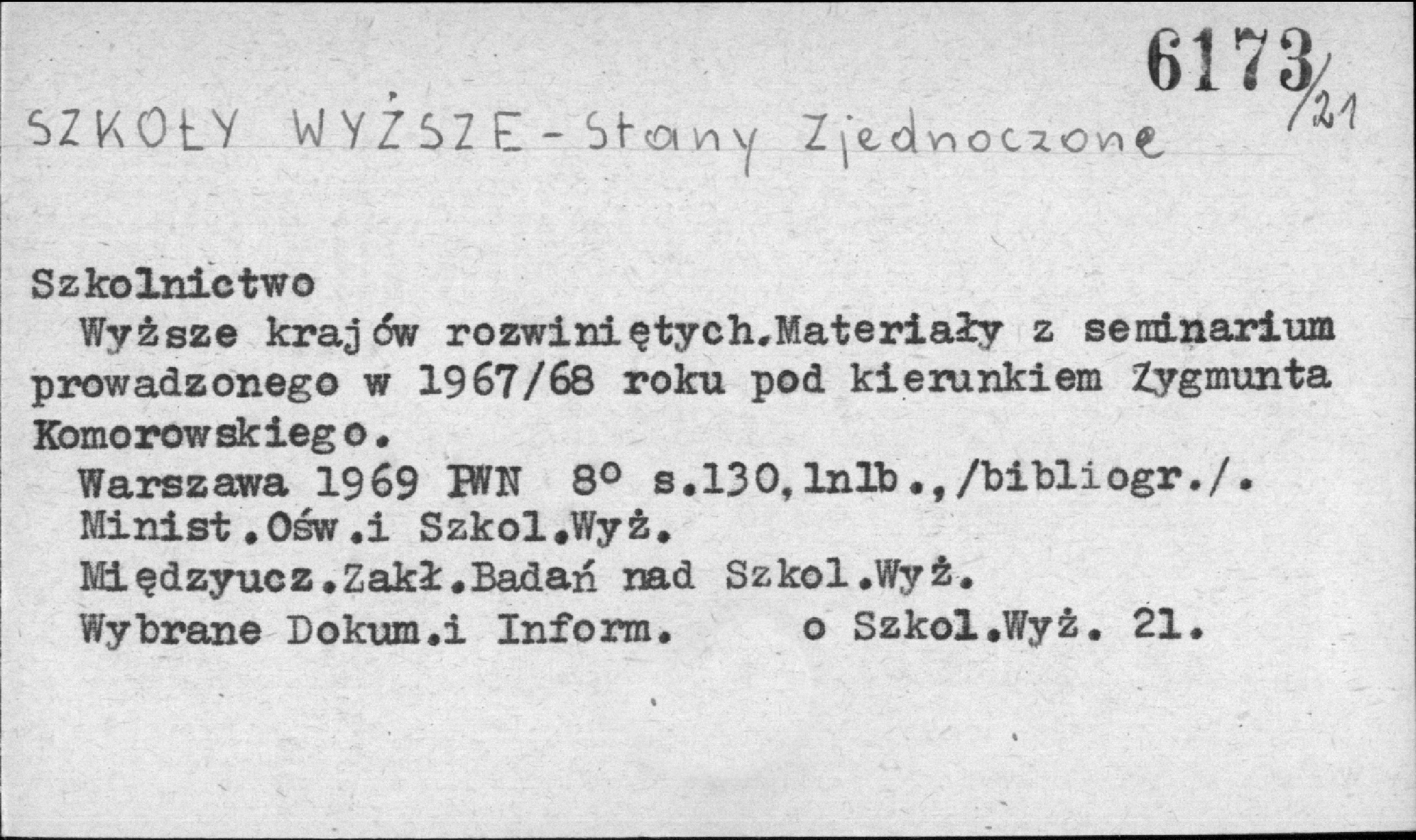 6173/21

SZKOŁY WYŻSZE - Stany Zjednoczone

Szkolnictwo
Wyższe krajów rozwiniętych.Materiały z seminarium prowadzonego w 1967/68 roku pod kierunkiem Zygmunta Komorowskiego.
Warszawa 1969 PWN 8° s.130,1nlb.,/bibliogr./.
Minist.Ośw.i Szkol.Wyż.
Międzyucz.Zakł.Badań nad Szkol.Wyż.
Wybrane Dokum.i Inform. o Szkol.Wyż. 21.